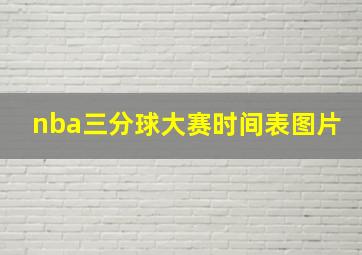 nba三分球大赛时间表图片